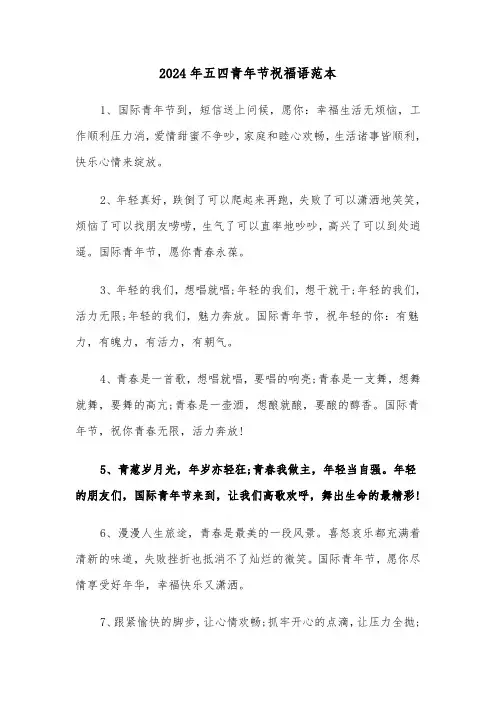 2024年五四青年节祝福语范本

1、国际青年节到，短信送上问候，愿你：幸福生活无烦恼，工作顺利压力消，爱情甜蜜不争吵，家庭和睦心欢畅，生活诸事皆顺利，快乐心情来绽放。

2、年轻真好，跌倒了可以爬起来再跑，失败了可以潇洒地笑笑，烦恼了可以找朋友唠唠，生气了可以直率地吵吵，高兴了可以到处逍遥。国际青年节，愿你青春永葆。

3、年轻的我们，想唱就唱;年轻的我们，想干就干;年轻的我们，活力无限;年轻的我们，魅力奔放。国际青年节，祝年轻的你：有魅力，有魄力，有活力，有朝气。

4、青春是一首歌，想唱就唱，要唱的响亮;青春是一支舞，想舞就舞，要舞的高亢;青春是一壶酒，想酿就酿，要酿的醇香。国际青年节，祝你青春无限，活力奔放!

5、青葱岁月光，年岁亦轻狂;青春我做主，年轻当自强。年轻的朋友们，国际青年节来到，让我们高歌欢呼，舞出生命的最精彩!

6、漫漫人生旅途，青春是最美的一段风景。喜怒哀乐都充满着清新的味道，失败挫折也抵消不了灿烂的微笑。国际青年节，愿你尽情享受好年华，幸福快乐又潇洒。

7、跟紧愉快的脚步，让心情欢畅;抓牢开心的点滴，让压力全抛;